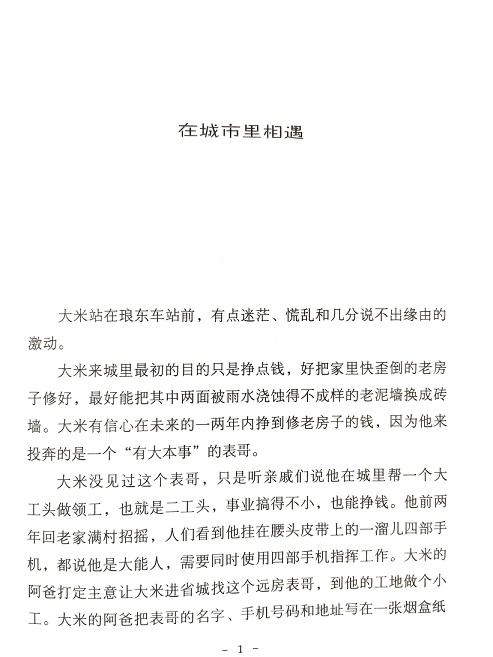 在城市里相遇

大米站在琅东车站前，有点迷茫、慌乱和几分说不出缘由的激动。

大米来城里最初的目的只是挣点钱，好把家里快歪倒的老房子修好，最好能把其中两面被雨水浇蚀得不成样的老泥墙换成砖墙。大米有信心在未来的一两年内挣到修老房子的钱，因为他来投奔的是一个“有大本事”的表哥。

大米没见过这个表哥，只是听亲戚们说他在城里帮一个大工头做领工，也就是二工头，事业搞得不小，也能挣钱。他前两年回老家满村招摇，人们看到他挂在腰头皮带上的一溜儿四部手机，都说他是大能人，需要同时使用四部手机指挥工作。大米的阿爸打定主意让大米进省城找这个远房表哥，到他的工地做个小工。大米的阿爸把表哥的名字、手机号码和地址写在一张烟盒纸

- 1 -